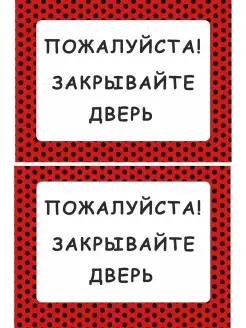 ПОЖАЛУЙСТА!

ЗАКРЫВАЙТЕ

ДВЕРЬ

ПОЖАЛУЙСТА!

ЗАКРЫВАЙТЕ

ДВЕРЬ